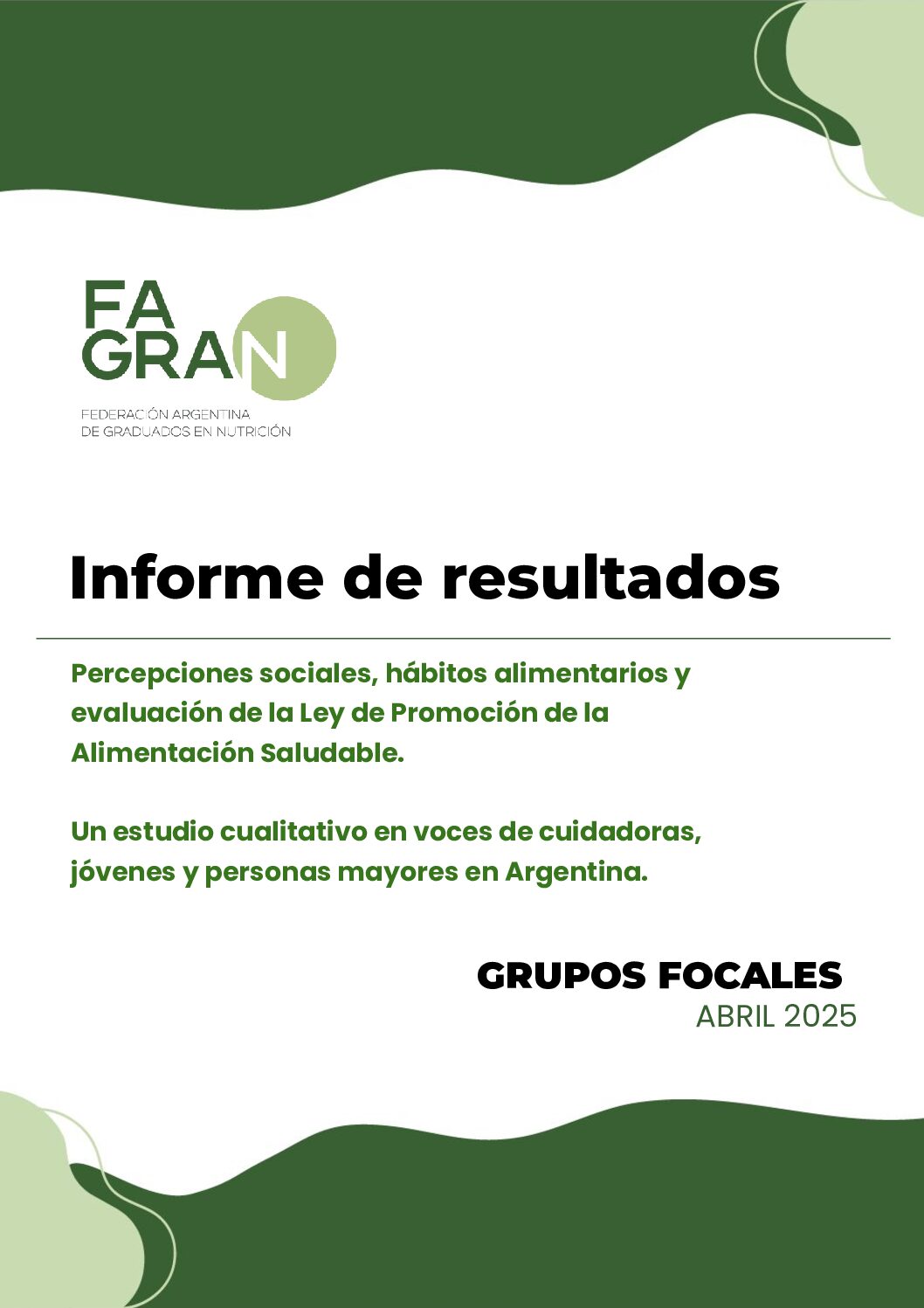 FA
GRAN

FEDERACIÓN ARGENTINA
DE GRADUADOS EN NUTRICIÓN

Informe de resultados

Percepciones sociales, hábitos alimentarios y evaluación de la Ley de Promoción de la Alimentación Saludable.

Un estudio cualitativo en voces de cuidadoras, jóvenes y personas mayores en Argentina.

GRUPOS FOCALES
ABRIL 2025